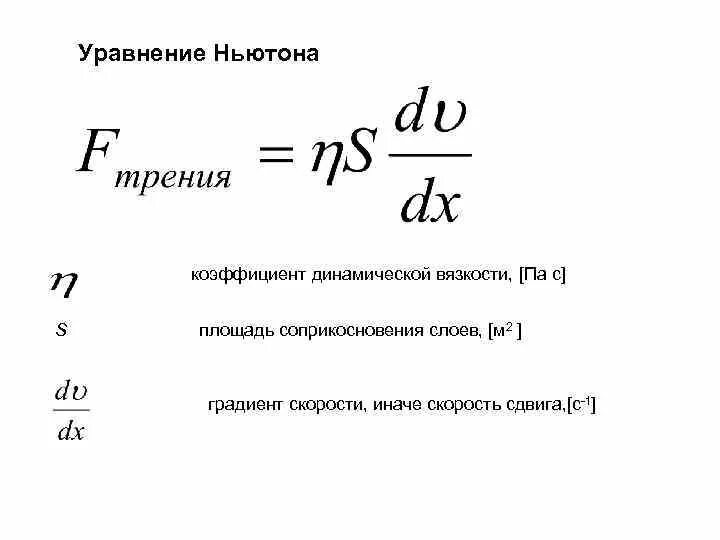 Уравнение Ньютона

$F_{трения} = \eta S \frac{d\upsilon}{dx}$

$\eta$ коэффициент динамической вязкости, [Па с]

$S$ площадь соприкосновения слоев, [$м^2$ ]

$\frac{d\upsilon}{dx}$ градиент скорости, иначе скорость сдвига,[$с^{-1}$]